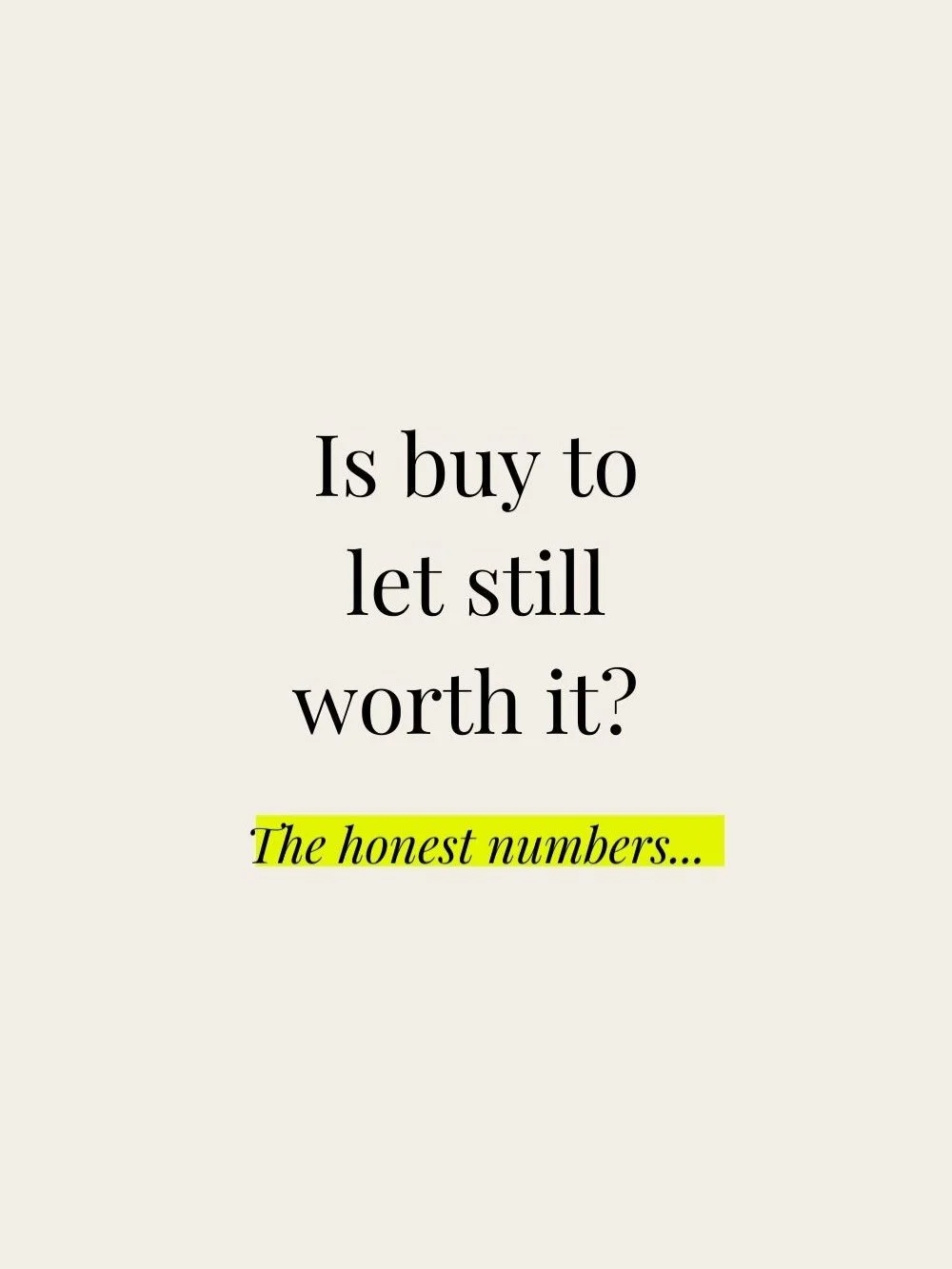 Is buy to let still worth it?

The honest numbers...